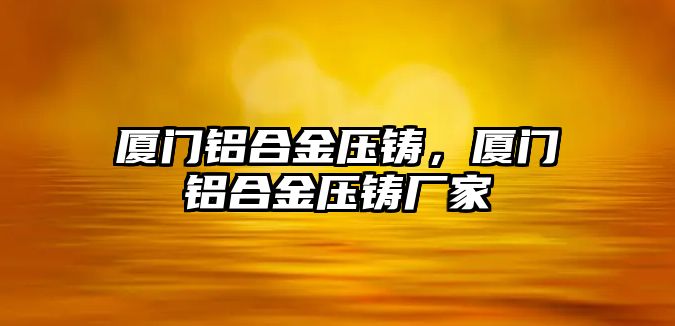 厦门铝合金压铸，厦门铝合金压铸厂家